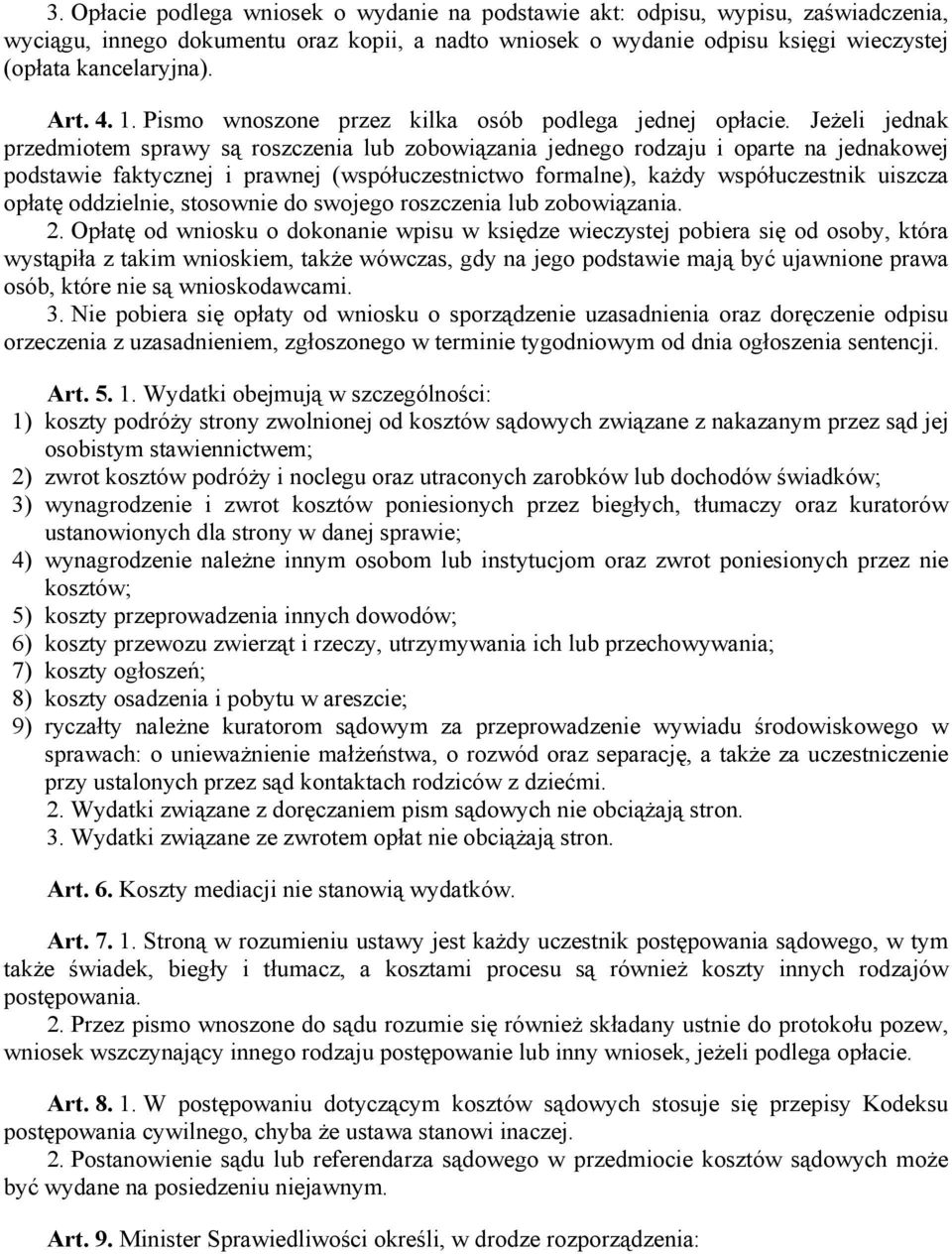 3. Opłacie podlega wniosek o wydanie na podstawie akt: odpisu, wypisu, zaświadczenia, wyciągu, innego dokumentu oraz kopii, a nadto wniosek o wydanie odpisu księgi wieczystej (opłata kancelaryjna).

Art. 4. 1. Pismo wnoszone przez kilka osób podlega jednej opłacie. Jeżeli jednak przedmiotem sprawy są roszczenia lub zobowiązania jednego rodzaju i oparte na jednakowej podstawie faktycznej i prawnej (współuczestnictwo formalne), każdy współuczestnik uiszcza opłatę oddzielnie, stosownie do swojego roszczenia lub zobowiązania.

2. Opłatę od wniosku o dokonanie wpisu w księdze wieczystej pobiera się od osoby, która wystąpiła z takim wnioskiem, także wówczas, gdy na jego podstawie mają być ujawnione prawa osób, które nie są wnioskodawcami.

3. Nie pobiera się opłaty od wniosku o sporządzenie uzasadnienia oraz doręczenie odpisu orzeczenia z uzasadnieniem, zgłoszonego w terminie tygodniowym od dnia ogłoszenia sentencji.

Art. 5. 1. Wydatki obejmują w szczególności:
1) koszty podróży strony zwolnionej od kosztów sądowych związane z nakazanym przez sąd jej osobistym stawiennictwem;
2) zwrot kosztów podróży i noclegu oraz utraconych zarobków lub dochodów świadków;
3) wynagrodzenie i zwrot kosztów poniesionych przez biegłych, tłumaczy oraz kuratorów ustanowionych dla strony w danej sprawie;
4) wynagrodzenie należne innym osobom lub instytucjom oraz zwrot poniesionych przez nie kosztów;
5) koszty przeprowadzenia innych dowodów;
6) koszty przewozu zwierząt i rzeczy, utrzymywania ich lub przechowywania;
7) koszty ogłoszeń;
8) koszty osadzenia i pobytu w areszcie;
9) ryczałty należne kuratorom sądowym za przeprowadzenie wywiadu środowiskowego w sprawach: o unieważnienie małżeństwa, o rozwód oraz separację, a także za uczestniczenie przy ustalonych przez sąd kontaktach rodziców z dziećmi.
2. Wydatki związane z doręczaniem pism sądowych nie obciążają stron.
3. Wydatki związane ze zwrotem opłat nie obciążają stron.

Art. 6. Koszty mediacji nie stanowią wydatków.

Art. 7. 1. Stroną w rozumieniu ustawy jest każdy uczestnik postępowania sądowego, w tym także świadek, biegły i tłumacz, a kosztami procesu są również koszty innych rodzajów postępowania.

2. Przez pismo wnoszone do sądu rozumie się również składany ustnie do protokołu pozew, wniosek wszczynający innego rodzaju postępowanie lub inny wniosek, jeżeli podlega opłacie.

Art. 8. 1. W postępowaniu dotyczącym kosztów sądowych stosuje się przepisy Kodeksu postępowania cywilnego, chyba że ustawa stanowi inaczej.

2. Postanowienie sądu lub referendarza sądowego w przedmiocie kosztów sądowych może być wydane na posiedzeniu niejawnym.

Art. 9. Minister Sprawiedliwości określi, w drodze rozporządzenia: